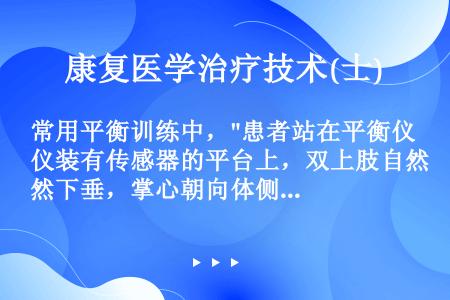 康复医学治疗技术(士)

常用平衡训练中，"患者站在平衡仪装有传感器的平台上，双上肢自然下垂，掌心朝向体侧...

▶ ▶ ▶